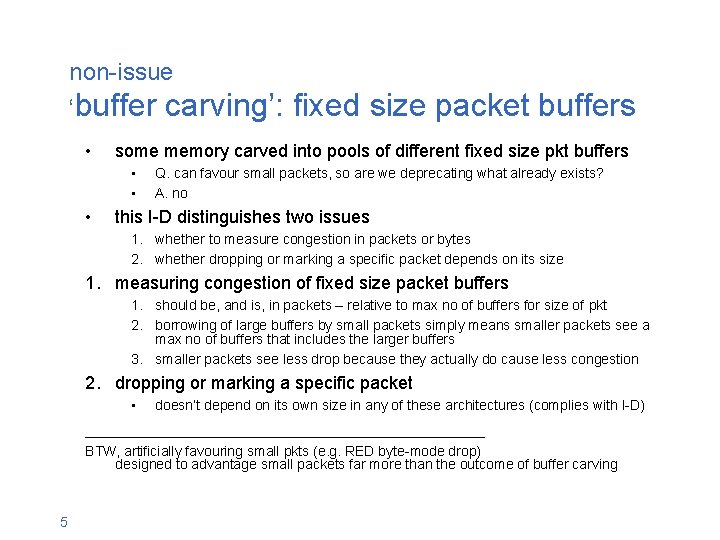 non-issue
'buffer carving': fixed size packet buffers

• some memory carved into pools of different fixed size pkt buffers
• Q. can favour small packets, so are we deprecating what already exists?
• A. no
• this I-D distinguishes two issues
1. whether to measure congestion in packets or bytes
2. whether dropping or marking a specific packet depends on its size
1. measuring congestion of fixed size packet buffers
1. should be, and is, in packets – relative to max no of buffers for size of pkt
2. borrowing of large buffers by small packets simply means smaller packets see a max no of buffers that includes the larger buffers
3. smaller packets see less drop because they actually do cause less congestion
2. dropping or marking a specific packet
• doesn't depend on its own size in any of these architectures (complies with I-D)

BTW, artificially favouring small pkts (e.g. RED byte-mode drop)
designed to advantage small packets far more than the outcome of buffer carving

5